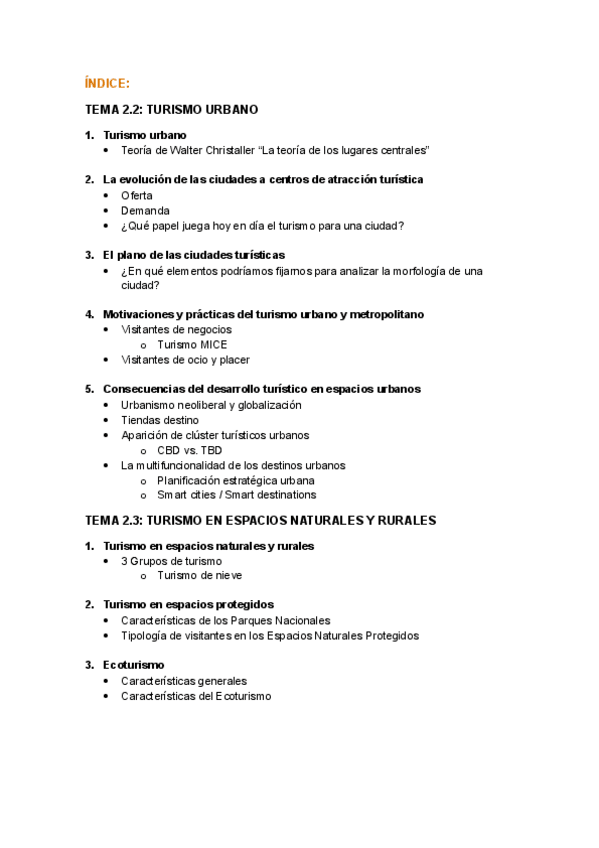 ÍNDICE:

TEMA 2.2: TURISMO URBANO

1. Turismo urbano
 • Teoría de Walter Christaller “La teoría de los lugares centrales”

2. La evolución de las ciudades a centros de atracción turística
 • Oferta
 • Demanda
 • ¿Qué papel juega hoy en día el turismo para una ciudad?

3. El plano de las ciudades turísticas
 • ¿En qué elementos podríamos fijarnos para analizar la morfología de una ciudad?

4. Motivaciones y prácticas del turismo urbano y metropolitano
 • Visitantes de negocios
  o Turismo MICE
 • Visitantes de ocio y placer

5. Consecuencias del desarrollo turístico en espacios urbanos
 • Urbanismo neoliberal y globalización
 • Tiendas destino
 • Aparición de clúster turísticos urbanos
  o CBD vs. TBD
 • La multifuncionalidad de los destinos urbanos
  o Planificación estratégica urbana
  o Smart cities / Smart destinations

TEMA 2.3: TURISMO EN ESPACIOS NATURALES Y RURALES

1. Turismo en espacios naturales y rurales
 • 3 Grupos de turismo
  o Turismo de nieve

2. Turismo en espacios protegidos
 • Características de los Parques Nacionales
 • Tipología de visitantes en los Espacios Naturales Protegidos

3. Ecoturismo
 • Características generales
 • Características del Ecoturismo